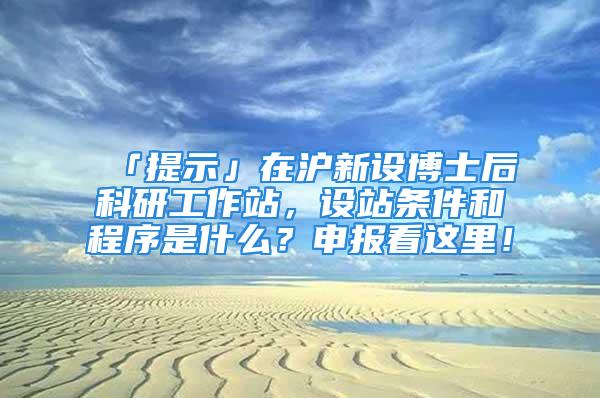 「提示」在沪新设博士后科研工作站，设站条件和程序是什么？申报看这里！